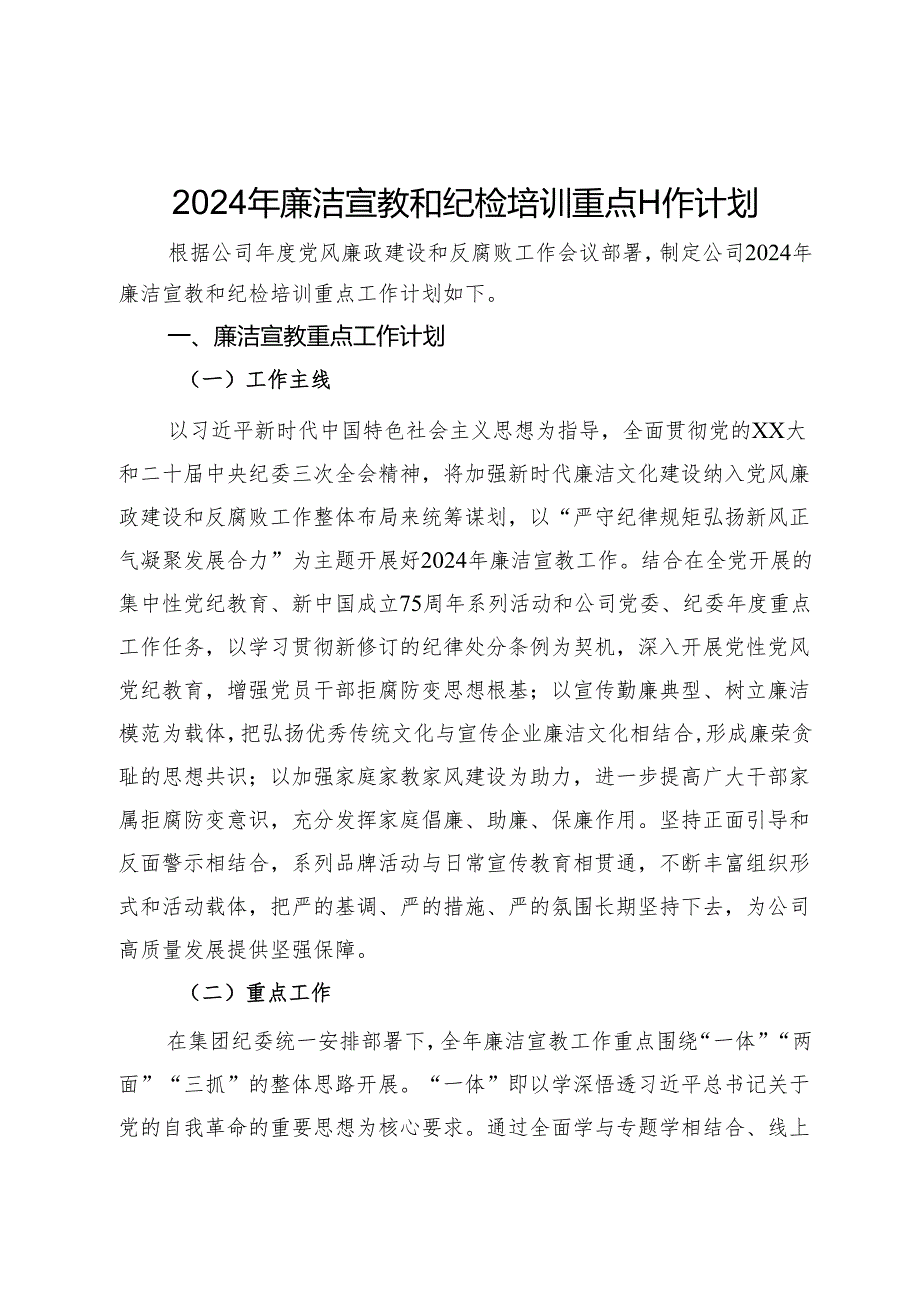 2024年廉洁宣教和纪检培训重点H作计划

根据公司年度党风廉政建设和反腐败工作会议部署，制定公司2024年廉洁宣教和纪检培训重点工作计划如下。

一、廉洁宣教重点工作计划

（一）工作主线

以习近平新时代中国特色社会主义思想为指导，全面贯彻党的XX大和二十届中央纪委三次全会精神，将加强新时代廉洁文化建设纳入党风廉政建设和反腐败工作整体布局来统筹谋划，以“严守纪律规矩弘扬新风正气凝聚发展合力”为主题开展好2024年廉洁宣教工作。结合在全党开展的集中性党纪教育、新中国成立75周年系列活动和公司党委、纪委年度重点工作任务，以学习贯彻新修订的纪律处分条例为契机，深入开展党性党风党纪教育，增强党员干部拒腐防变思想根基；以宣传勤廉典型、树立廉洁模范为载体，把弘扬优秀传统文化与宣传企业廉洁文化相结合，形成廉荣贪耻的思想共识；以加强家庭家教家风建设为助力，进一步提高广大干部家属拒腐防变意识，充分发挥家庭倡廉、助廉、保廉作用。坚持正面引导和反面警示相结合，系列品牌活动与日常宣传教育相贯通，不断丰富组织形式和活动载体，把严的基调、严的措施、严的氛围长期坚持下去，为公司高质量发展提供坚强保障。

（二）重点工作

在集团纪委统一安排部署下，全年廉洁宣教工作重点围绕“一体”“两面”“三抓”的整体思路开展。“一体”即以学深悟透习近平总书记关于党的自我革命的重要思想为核心要求。通过全面学与专题学相结合、线上